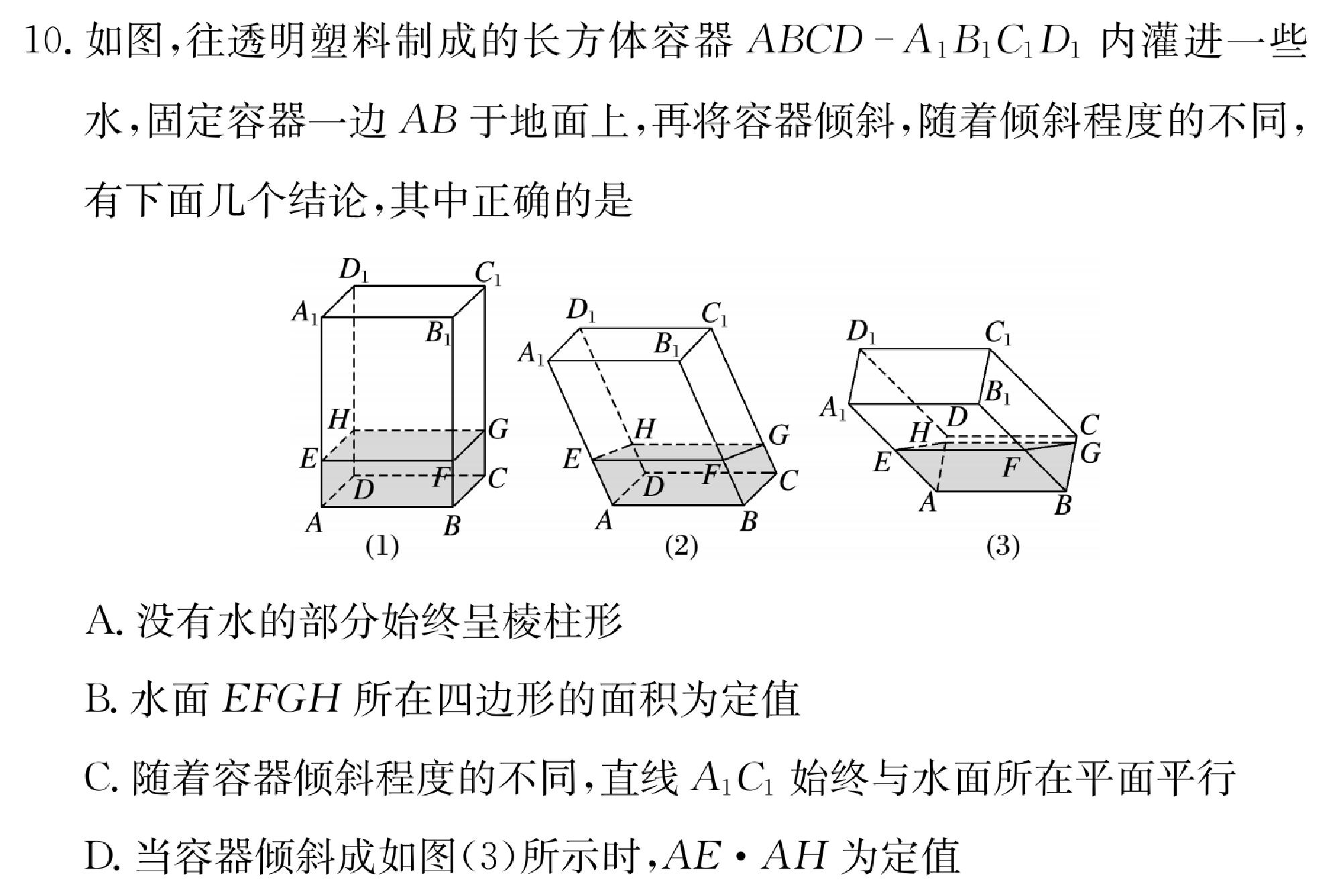 10. 如图,往透明塑料制成的长方体容器 $ABCD-A_1B_1C_1D_1$ 内灌进一些水,固定容器一边 $AB$ 于地面上,再将容器倾斜,随着倾斜程度的不同,有下面几个结论,其中正确的是

$D_1$ $C_1$ $A_1$ $B_1$ $H$ $G$ $E$ $F$ $D$ $C$ $A$ $B$
(1)

$D_1$ $C_1$ $A_1$ $B_1$ $H$ $G$ $E$ $F$ $D$ $C$ $A$ $B$
(2)

$D_1$ $C_1$ $A_1$ $B_1$ $H$ $D$ $C$ $G$ $E$ $F$ $A$ $B$
(3)

A. 没有水的部分始终呈棱柱形

B. 水面 $EFGH$ 所在四边形的面积为定值

C. 随着容器倾斜程度的不同,直线 $A_1C_1$ 始终与水面所在平面平行

D. 当容器倾斜成如图(3)所示时,$AE \cdot AH$ 为定值